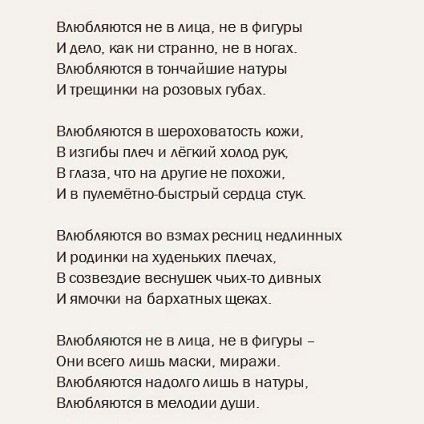 Влюбляются не в лица, не в фигуры
И дело, как ни странно, не в ногах.
Влюбляются в тончайшие натуры
И трещинки на розовых губах.

Влюбляются в шероховатость кожи,
В изгибы плеч и лёгкий холод рук,
В глаза, что на другие не похожи,
И в пулемётно-быстрый сердца стук.

Влюбляются во взмах ресниц недлинных
И родинки на худеньких плечах,
В созвездие веснушек чьих-то дивных
И ямочки на бархатных щеках.

Влюбляются не в лица, не в фигуры –
Они всего лишь маски, миражи.
Влюбляются надолго лишь в натуры,
Влюбляются в мелодии души.